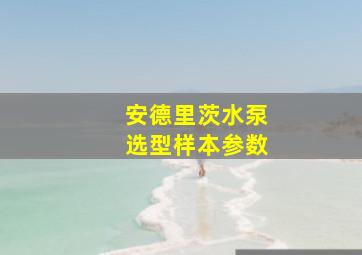 安德里茨水泵
选型样本参数